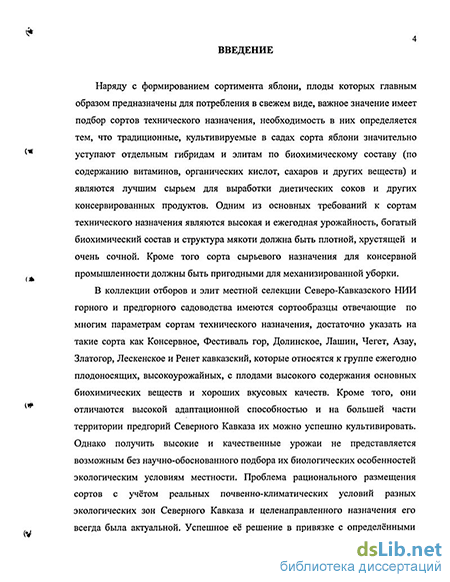 4

ВВЕДЕНИЕ

Наряду с формированием сортимента яблони, плоды которых главным образом предназначены для потребления в свежем виде, важное значение имеет подбор сортов технического назначения, необходимость в них определяется тем, что традиционные, культивируемые в садах сорта яблони значительно уступают отдельным гибридам и элитам по биохимическому составу (по содержанию витаминов, органических кислот, сахаров и других веществ) и являются лучшим сырьем для выработки диетических соков и других консервированных продуктов. Одним из основных требований к сортам технического назначения являются высокая и ежегодная урожайность, богатый биохимический состав и структура мякоти должна быть плотной, хрустящей и очень сочной. Кроме того сорта сырьевого назначения для консервной промышленности должны быть пригодными для механизированной уборки.

В коллекции отборов и элит местной селекции Северо-Кавказского НИИ горного и предгорного садоводства имеются сортообразцы отвечающие по многим параметрам сортам технического назначения, достаточно указать на такие сорта как Консервное, Фестиваль гор, Долинское, Лашин, Чегет, Азау, Златогор, Лескенское и Ренет кавказский, которые относятся к группе ежегодно плодоносящих, высокоурожайных, с плодами высокого содержания основных биохимических веществ и хороших вкусовых качеств. Кроме того, они отличаются высокой адаптационной способностью и на большей части территории предгорий Северного Кавказа их можно успешно культивировать. Однако получить высокие и качественные урожаи не представляется возможным без научно-обоснованного подбора их биологических особенностей экологическим условиям местности. Проблема рационального размещения сортов с учётом реальных почвенно-климатических условий разных экологических зон Северного Кавказа и целенаправленного назначения его всегда была актуальной. Успешное её решение в привязке с определёнными

dsLib.net
библиотека диссертаций